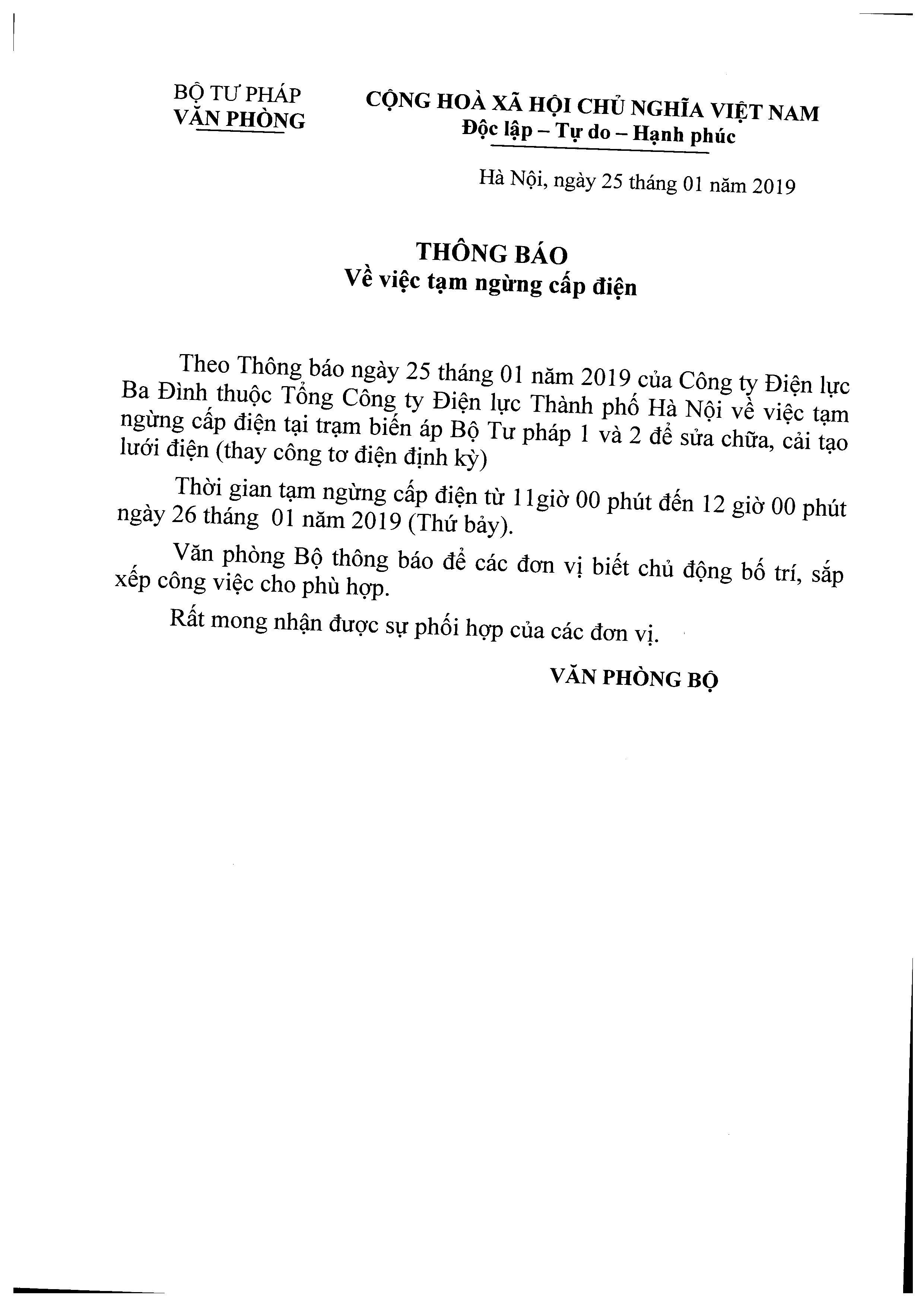 BỘ TƯ PHÁP
VĂN PHÒNG

CỘNG HOÀ XÃ HỘI CHỦ NGHĨA VIỆT NAM
Độc lập – Tự do – Hạnh phúc

Hà Nội, ngày 25 tháng 01 năm 2019

THÔNG BÁO
Về việc tạm ngừng cấp điện

Theo Thông báo ngày 25 tháng 01 năm 2019 của Công ty Điện lực Ba Đình thuộc Tổng Công ty Điện lực Thành phố Hà Nội về việc tạm ngừng cấp điện tại trạm biến áp Bộ Tư pháp 1 và 2 để sửa chữa, cải tạo lưới điện (thay công tơ điện định kỳ)

Thời gian tạm ngừng cấp điện từ 11giờ 00 phút đến 12 giờ 00 phút ngày 26 tháng 01 năm 2019 (Thứ bảy).

Văn phòng Bộ thông báo để các đơn vị biết chủ động bố trí, sắp xếp công việc cho phù hợp.

Rất mong nhận được sự phối hợp của các đơn vị.

VĂN PHÒNG BỘ